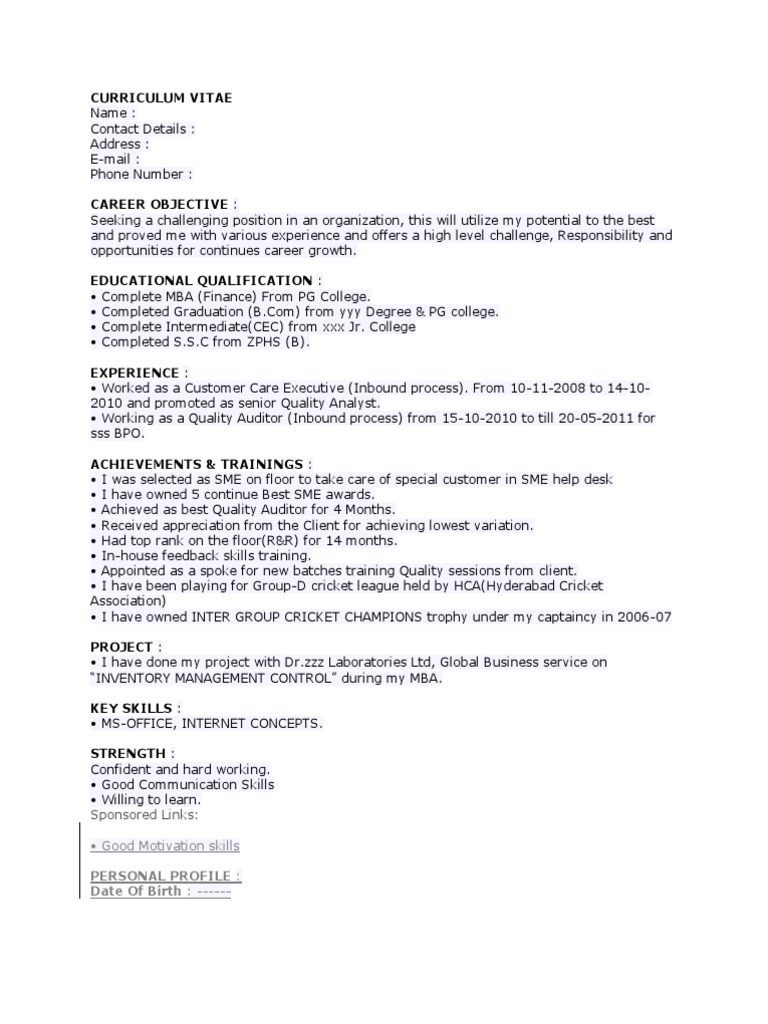 CURRICULUM VITAE
Name :
Contact Details :
Address :
E-mail :
Phone Number :

CAREER OBJECTIVE :
Seeking a challenging position in an organization, this will utilize my potential to the best and proved me with various experience and offers a high level challenge, Responsibility and opportunities for continues career growth.

EDUCATIONAL QUALIFICATION :
• Complete MBA (Finance) From PG College.
• Completed Graduation (B.Com) from yyy Degree & PG college.
• Complete Intermediate(CEC) from xxx Jr. College
• Completed S.S.C from ZPHS (B).

EXPERIENCE :
• Worked as a Customer Care Executive (Inbound process). From 10-11-2008 to 14-10-2010 and promoted as senior Quality Analyst.
• Working as a Quality Auditor (Inbound process) from 15-10-2010 to till 20-05-2011 for sss BPO.

ACHIEVEMENTS & TRAININGS :
• I was selected as SME on floor to take care of special customer in SME help desk
• I have owned 5 continue Best SME awards.
• Achieved as best Quality Auditor for 4 Months.
• Received appreciation from the Client for achieving lowest variation.
• Had top rank on the floor(R&R) for 14 months.
• In-house feedback skills training.
• Appointed as a spoke for new batches training Quality sessions from client.
• I have been playing for Group-D cricket league held by HCA(Hyderabad Cricket Association)
• I have owned INTER GROUP CRICKET CHAMPIONS trophy under my captaincy in 2006-07

PROJECT :
• I have done my project with Dr.zzz Laboratories Ltd, Global Business service on "INVENTORY MANAGEMENT CONTROL" during my MBA.

KEY SKILLS :
• MS-OFFICE, INTERNET CONCEPTS.

STRENGTH :
Confident and hard working.
• Good Communication Skills
• Willing to learn.
Sponsored Links:

• Good Motivation skills

PERSONAL PROFILE :
Date Of Birth : ------